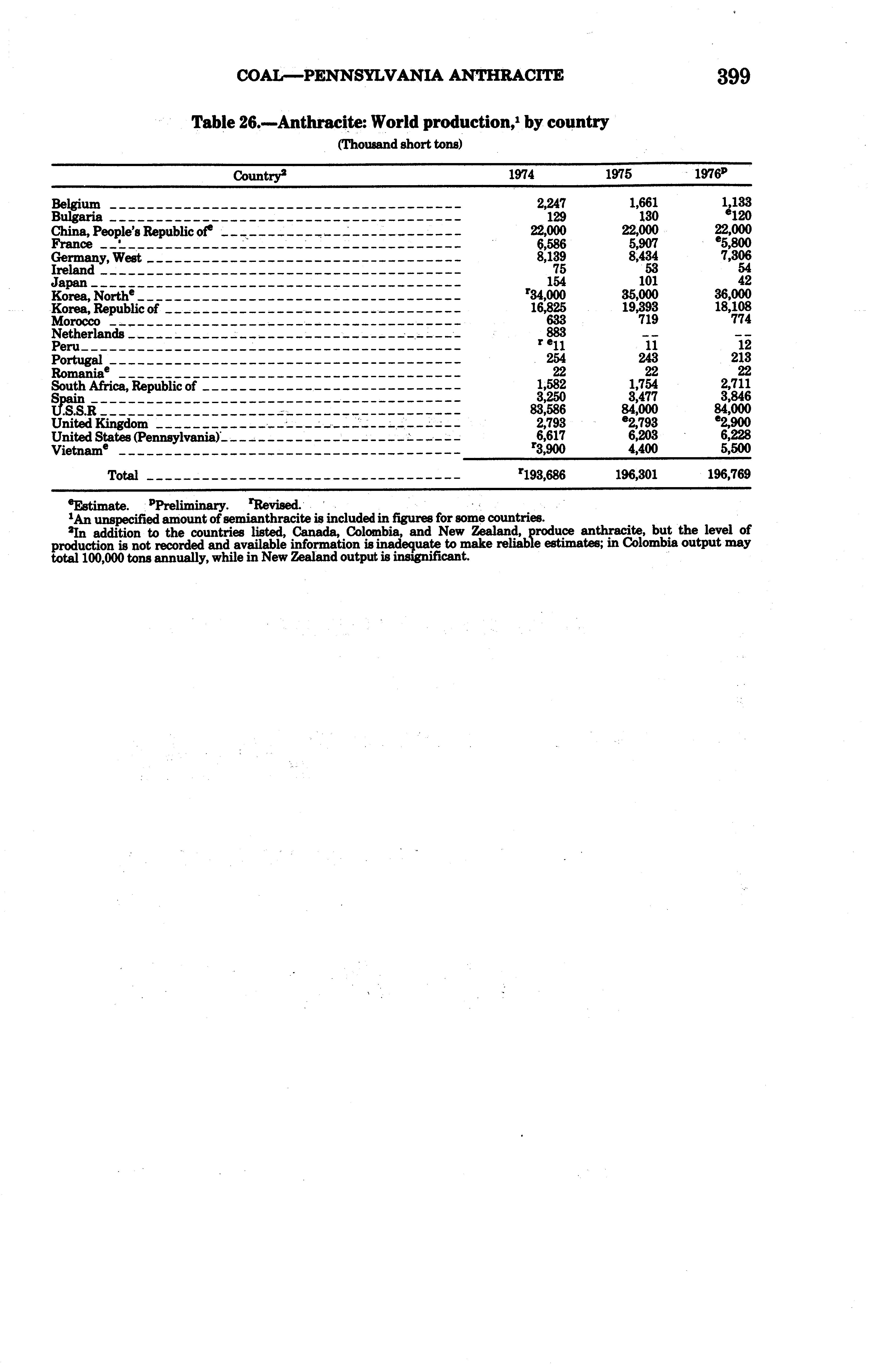 COAL—PENNSYLVANIA ANTHRACITE 399

Table 26.—Anthracite: World production,$^1$ by country
(Thousand short tons)

| Country$^2$ | 1974 | 1975 | 1976$^p$ |
|---|---|---|---|
| Belgium | 2,247 | 1,661 | 1,133 |
| Bulgaria | 129 | 130 | $^e$120 |
| China, People's Republic of$^e$ | 22,000 | 22,000 | 22,000 |
| France | 6,586 | 5,907 | $^e$5,800 |
| Germany, West | 8,139 | 8,434 | 7,306 |
| Ireland | 75 | 53 | 54 |
| Japan | 154 | 101 | 42 |
| Korea, North$^e$ | $^r$34,000 | 35,000 | 36,000 |
| Korea, Republic of | 16,825 | 19,393 | 18,108 |
| Morocco | 633 | 719 | 774 |
| Netherlands | 883 | -- | -- |
| Peru | $^{r\ e}$11 | 11 | 12 |
| Portugal | 254 | 243 | 213 |
| Romania$^e$ | 22 | 22 | 22 |
| South Africa, Republic of | 1,582 | 1,754 | 2,711 |
| Spain | 3,250 | 3,477 | 3,846 |
| U.S.S.R | 83,586 | 84,000 | 84,000 |
| United Kingdom | 2,793 | $^e$2,793 | $^e$2,900 |
| United States (Pennsylvania) | 6,617 | 6,203 | 6,228 |
| Vietnam$^e$ | $^r$3,900 | 4,400 | 5,500 |
| Total | $^r$193,686 | 196,301 | 196,769 |

$^e$Estimate. $^p$Preliminary. $^r$Revised.
$^1$An unspecified amount of semianthracite is included in figures for some countries.
$^2$In addition to the countries listed, Canada, Colombia, and New Zealand, produce anthracite, but the level of production is not recorded and available information is inadequate to make reliable estimates; in Colombia output may total 100,000 tons annually, while in New Zealand output is insignificant.